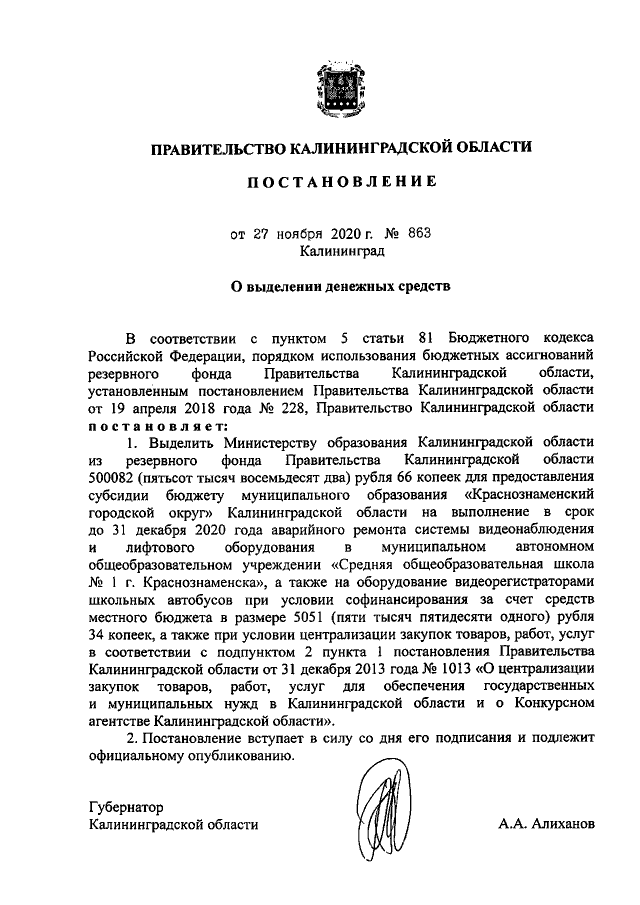 ПРАВИТЕЛЬСТВО КАЛИНИНГРАДСКОЙ ОБЛАСТИ

ПОСТАНОВЛЕНИЕ

от 27 ноября 2020 г. № 863
Калининград

О выделении денежных средств

В соответствии с пунктом 5 статьи 81 Бюджетного кодекса Российской Федерации, порядком использования бюджетных ассигнований резервного фонда Правительства Калининградской области, установленным постановлением Правительства Калининградской области от 19 апреля 2018 года № 228, Правительство Калининградской области постановляет:

1. Выделить Министерству образования Калининградской области из резервного фонда Правительства Калининградской области 500082 (пятьсот тысяч восемьдесят два) рубля 66 копеек для предоставления субсидии бюджету муниципального образования «Краснознаменский городской округ» Калининградской области на выполнение в срок до 31 декабря 2020 года аварийного ремонта системы видеонаблюдения и лифтового оборудования в муниципальном автономном общеобразовательном учреждении «Средняя общеобразовательная школа № 1 г. Краснознаменска», а также на оборудование видеорегистраторами школьных автобусов при условии софинансирования за счет средств местного бюджета в размере 5051 (пяти тысяч пятидесяти одного) рубля 34 копеек, а также при условии централизации закупок товаров, работ, услуг в соответствии с подпунктом 2 пункта 1 постановления Правительства Калининградской области от 31 декабря 2013 года № 1013 «О централизации закупок товаров, работ, услуг для обеспечения государственных и муниципальных нужд в Калининградской области и о Конкурсном агентстве Калининградской области».

2. Постановление вступает в силу со дня его подписания и подлежит официальному опубликованию.

Губернатор
Калининградской области А.А. Алиханов